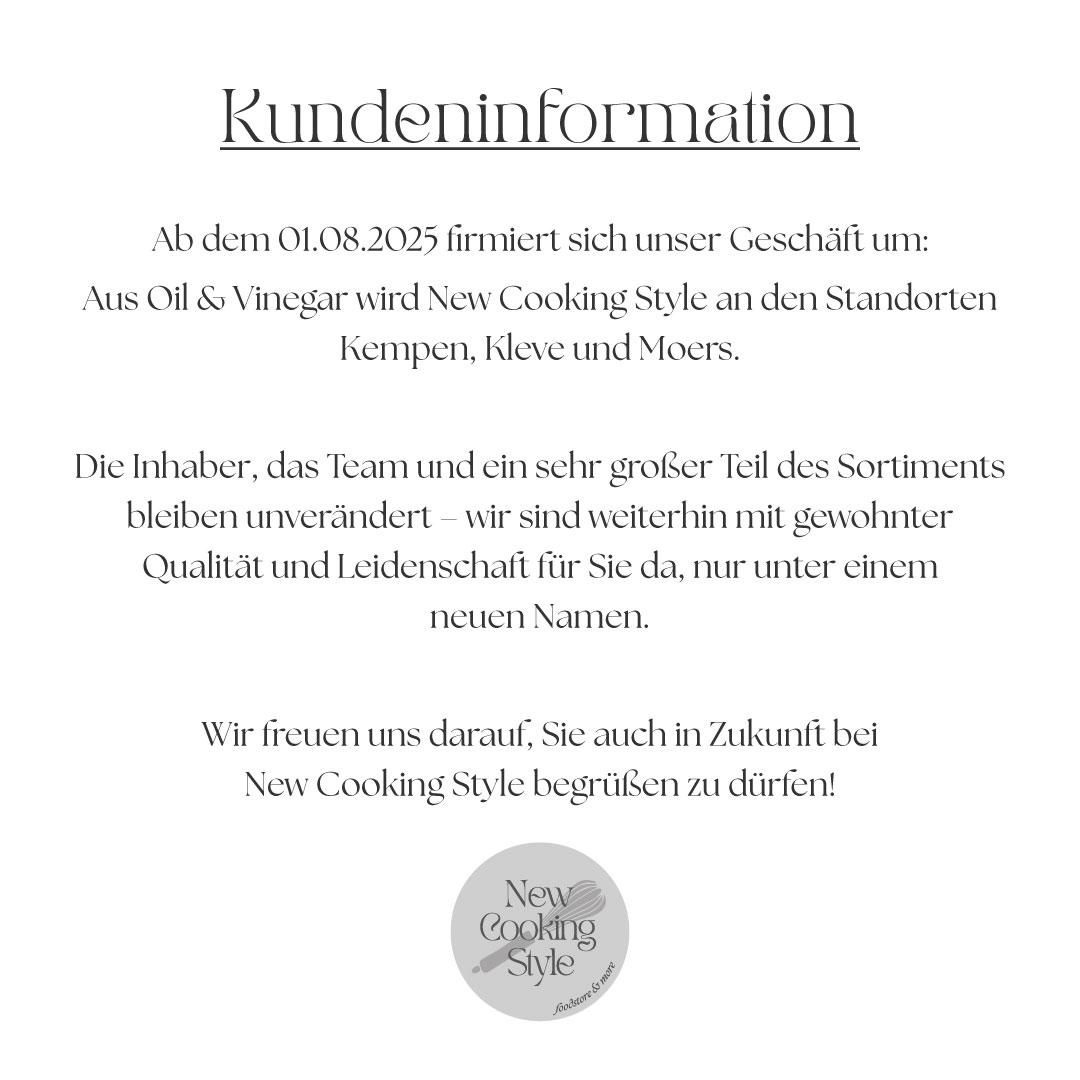 Kundeninformation

Ab dem 01.08.2025 firmiert sich unser Geschäft um:
Aus Oil & Vinegar wird New Cooking Style an den Standorten Kempen, Kleve und Moers.

Die Inhaber, das Team und ein sehr großer Teil des Sortiments bleiben unverändert – wir sind weiterhin mit gewohnter Qualität und Leidenschaft für Sie da, nur unter einem neuen Namen.

Wir freuen uns darauf, Sie auch in Zukunft bei New Cooking Style begrüßen zu dürfen!

New Cooking Style
foodstore & more